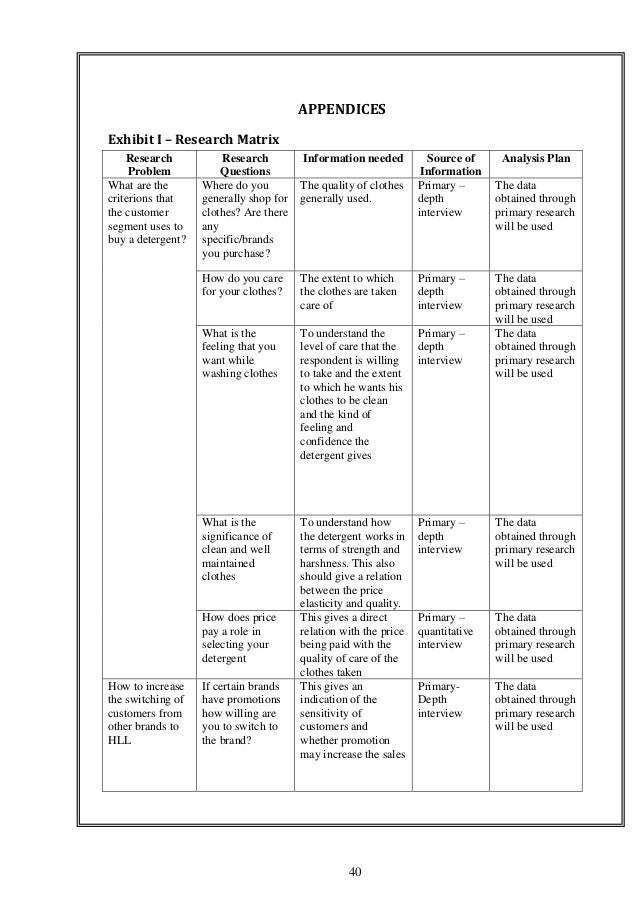 APPENDICES

Exhibit I – Research Matrix

| Research Problem | Research Questions | Information needed | Source of Information | Analysis Plan |
|---|---|---|---|---|
| What are the criterions that the customer segment uses to buy a detergent? | Where do you generally shop for clothes? Are there any specific/brands you purchase? | The quality of clothes generally used. | Primary – depth interview | The data obtained through primary research will be used |
| | How do you care for your clothes? | The extent to which the clothes are taken care of | Primary – depth interview | The data obtained through primary research will be used |
| | What is the feeling that you want while washing clothes | To understand the level of care that the respondent is willing to take and the extent to which he wants his clothes to be clean and the kind of feeling and confidence the detergent gives | Primary – depth interview | The data obtained through primary research will be used |
| | What is the significance of clean and well maintained clothes | To understand how the detergent works in terms of strength and harshness. This also should give a relation between the price elasticity and quality. | Primary – depth interview | The data obtained through primary research will be used |
| | How does price pay a role in selecting your detergent | This gives a direct relation with the price being paid with the quality of care of the clothes taken | Primary – quantitative interview | The data obtained through primary research will be used |
| How to increase the switching of customers from other brands to HLL | If certain brands have promotions how willing are you to switch to the brand? | This gives an indication of the sensitivity of customers and whether promotion may increase the sales | Primary- Depth interview | The data obtained through primary research will be used |

40